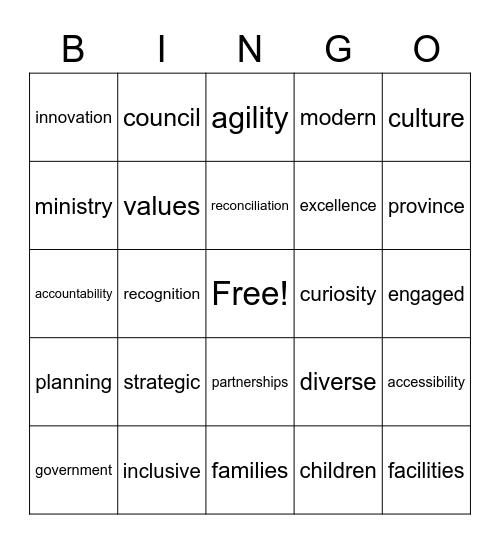 | B | I | N | G | O |
|---|---|---|---|---|
| innovation | council | agility | modern | culture |
| ministry | values | reconciliation | excellence | province |
| accountability | recognition | Free! | curiosity | engaged |
| planning | strategic | partnerships | diverse | accessibility |
| government | inclusive | families | children | facilities |